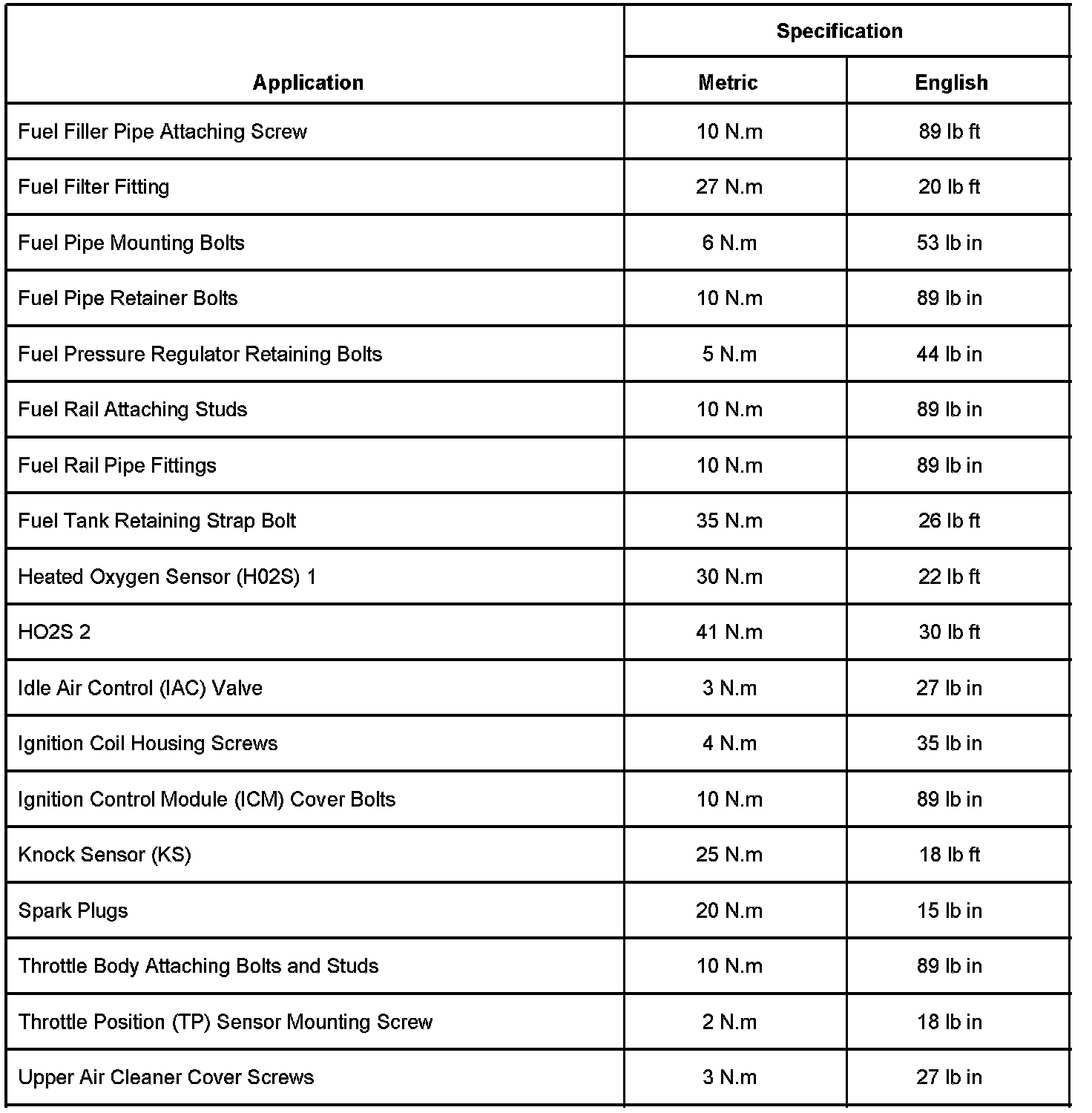 | Application | Specification Metric | Specification English |
|---|---|---|
| Fuel Filler Pipe Attaching Screw | 10 N.m | 89 lb ft |
| Fuel Filter Fitting | 27 N.m | 20 lb ft |
| Fuel Pipe Mounting Bolts | 6 N.m | 53 lb in |
| Fuel Pipe Retainer Bolts | 10 N.m | 89 lb in |
| Fuel Pressure Regulator Retaining Bolts | 5 N.m | 44 lb in |
| Fuel Rail Attaching Studs | 10 N.m | 89 lb in |
| Fuel Rail Pipe Fittings | 10 N.m | 89 lb in |
| Fuel Tank Retaining Strap Bolt | 35 N.m | 26 lb ft |
| Heated Oxygen Sensor (H02S) 1 | 30 N.m | 22 lb ft |
| HO2S 2 | 41 N.m | 30 lb ft |
| Idle Air Control (IAC) Valve | 3 N.m | 27 lb in |
| Ignition Coil Housing Screws | 4 N.m | 35 lb in |
| Ignition Control Module (ICM) Cover Bolts | 10 N.m | 89 lb in |
| Knock Sensor (KS) | 25 N.m | 18 lb ft |
| Spark Plugs | 20 N.m | 15 lb in |
| Throttle Body Attaching Bolts and Studs | 10 N.m | 89 lb in |
| Throttle Position (TP) Sensor Mounting Screw | 2 N.m | 18 lb in |
| Upper Air Cleaner Cover Screws | 3 N.m | 27 lb in |